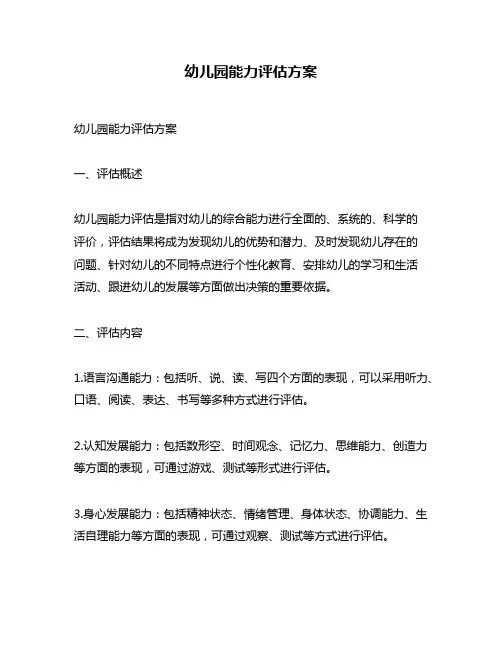 幼儿园能力评估方案

幼儿园能力评估方案

一、评估概述

幼儿园能力评估是指对幼儿的综合能力进行全面的、系统的、科学的评价，评估结果将成为发现幼儿的优势和潜力、及时发现幼儿存在的问题、针对幼儿的不同特点进行个性化教育、安排幼儿的学习和生活活动、跟进幼儿的发展等方面做出决策的重要依据。

二、评估内容

1.语言沟通能力：包括听、说、读、写四个方面的表现，可以采用听力、口语、阅读、表达、书写等多种方式进行评估。

2.认知发展能力：包括数形空、时间观念、记忆力、思维能力、创造力等方面的表现，可通过游戏、测试等形式进行评估。

3.身心发展能力：包括精神状态、情绪管理、身体状态、协调能力、生活自理能力等方面的表现，可通过观察、测试等方式进行评估。